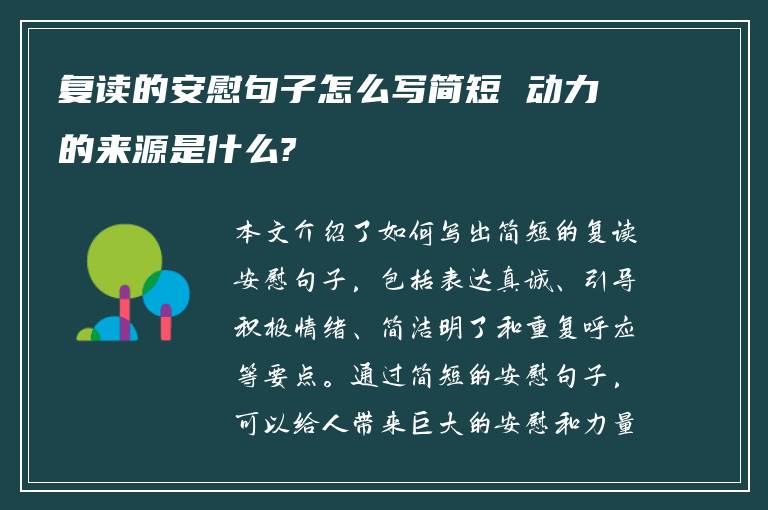 复读的安慰句子怎么写简短 动力的来源是什么?

本文介绍了如何写出简短的复读安慰句子，包括表达真诚、引导积极情绪、简洁明了和重复呼应等要点。通过简短的安慰句子，可以给人带来巨大的安慰和力量